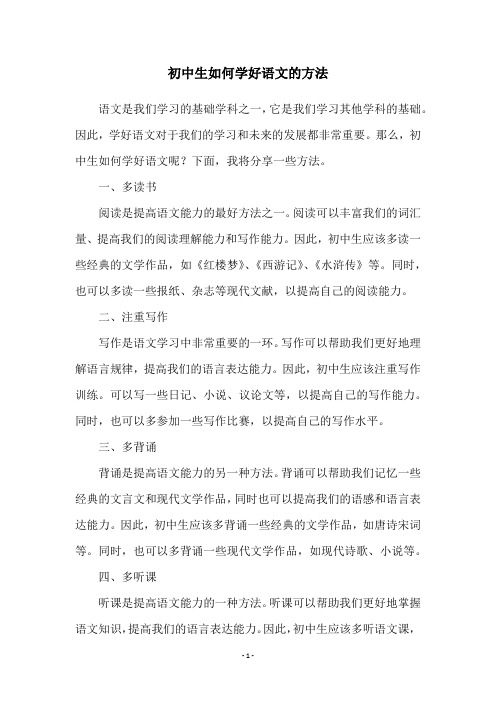 初中生如何学好语文的方法

语文是我们学习的基础学科之一，它是我们学习其他学科的基础。因此，学好语文对于我们的学习和未来的发展都非常重要。那么，初中生如何学好语文呢？下面，我将分享一些方法。

一、多读书

阅读是提高语文能力的最好方法之一。阅读可以丰富我们的词汇量、提高我们的阅读理解能力和写作能力。因此，初中生应该多读一些经典的文学作品，如《红楼梦》、《西游记》、《水浒传》等。同时，也可以多读一些报纸、杂志等现代文献，以提高自己的阅读能力。

二、注重写作

写作是语文学习中非常重要的一环。写作可以帮助我们更好地理解语言规律，提高我们的语言表达能力。因此，初中生应该注重写作训练。可以写一些日记、小说、议论文等，以提高自己的写作能力。同时，也可以多参加一些写作比赛，以提高自己的写作水平。

三、多背诵

背诵是提高语文能力的另一种方法。背诵可以帮助我们记忆一些经典的文言文和现代文学作品，同时也可以提高我们的语感和语言表达能力。因此，初中生应该多背诵一些经典的文学作品，如唐诗宋词等。同时，也可以多背诵一些现代文学作品，如现代诗歌、小说等。

四、多听课

听课是提高语文能力的一种方法。听课可以帮助我们更好地掌握语文知识，提高我们的语言表达能力。因此，初中生应该多听语文课，

- 1 -